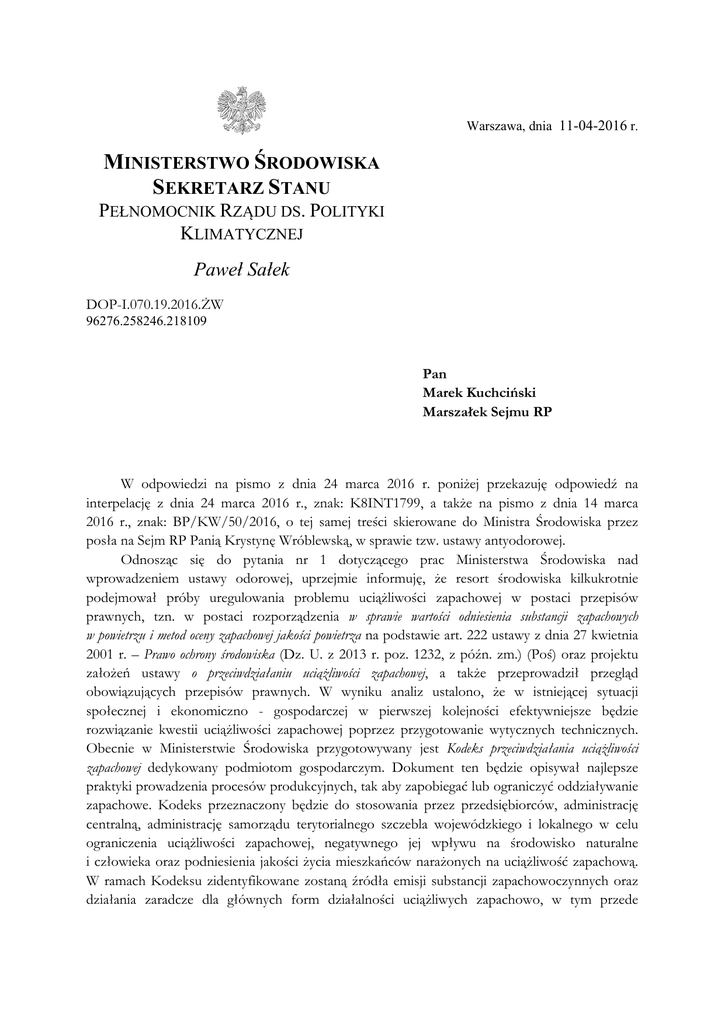 Warszawa, dnia 11-04-2016 r.

MINISTERSTWO ŚRODOWISKA
SEKRETARZ STANU
PEŁNOMOCNIK RZĄDU DS. POLITYKI KLIMATYCZNEJ

Paweł Sałek

DOP-I.070.19.2016.ŻW
96276.258246.218109

Pan
Marek Kuchciński
Marszałek Sejmu RP

W odpowiedzi na pismo z dnia 24 marca 2016 r. poniżej przekazuję odpowiedź na interpelację z dnia 24 marca 2016 r., znak: K8INT1799, a także na pismo z dnia 14 marca 2016 r., znak: BP/KW/50/2016, o tej samej treści skierowane do Ministra Środowiska przez posła na Sejm RP Panią Krystynę Wróblewską, w sprawie tzw. ustawy antyodorowej.

Odnosząc się do pytania nr 1 dotyczącego prac Ministerstwa Środowiska nad wprowadzeniem ustawy odorowej, uprzejmie informuję, że resort środowiska kilkukrotnie podejmował próby uregulowania problemu uciążliwości zapachowej w postaci przepisów prawnych, tzn. w postaci rozporządzenia w sprawie wartości odniesienia substancji zapachowych w powietrzu i metod oceny zapachowej jakości powietrza na podstawie art. 222 ustawy z dnia 27 kwietnia 2001 r. – Prawo ochrony środowiska (Dz. U. z 2013 r. poz. 1232, z późn. zm.) (Poś) oraz projektu założeń ustawy o przeciwdziałaniu uciążliwości zapachowej, a także przeprowadził przegląd obowiązujących przepisów prawnych. W wyniku analiz ustalono, że w istniejącej sytuacji społecznej i ekonomiczno - gospodarczej w pierwszej kolejności efektywniejsze będzie rozwiązanie kwestii uciążliwości zapachowej poprzez przygotowanie wytycznych technicznych. Obecnie w Ministerstwie Środowiska przygotowywany jest Kodeks przeciwdziałania uciążliwości zapachowej dedykowany podmiotom gospodarczym. Dokument ten będzie opisywał najlepsze praktyki prowadzenia procesów produkcyjnych, tak aby zapobiegać lub ograniczyć oddziaływanie zapachowe. Kodeks przeznaczony będzie do stosowania przez przedsiębiorców, administrację centralną, administrację samorządu terytorialnego szczebla wojewódzkiego i lokalnego w celu ograniczenia uciążliwości zapachowej, negatywnego jej wpływu na środowisko naturalne i człowieka oraz podniesienia jakości życia mieszkańców narażonych na uciążliwość zapachową. W ramach Kodeksu zidentyfikowane zostaną źródła emisji substancji zapachowoczynnych oraz działania zaradcze dla głównych form działalności uciążliwych zapachowo, w tym przede